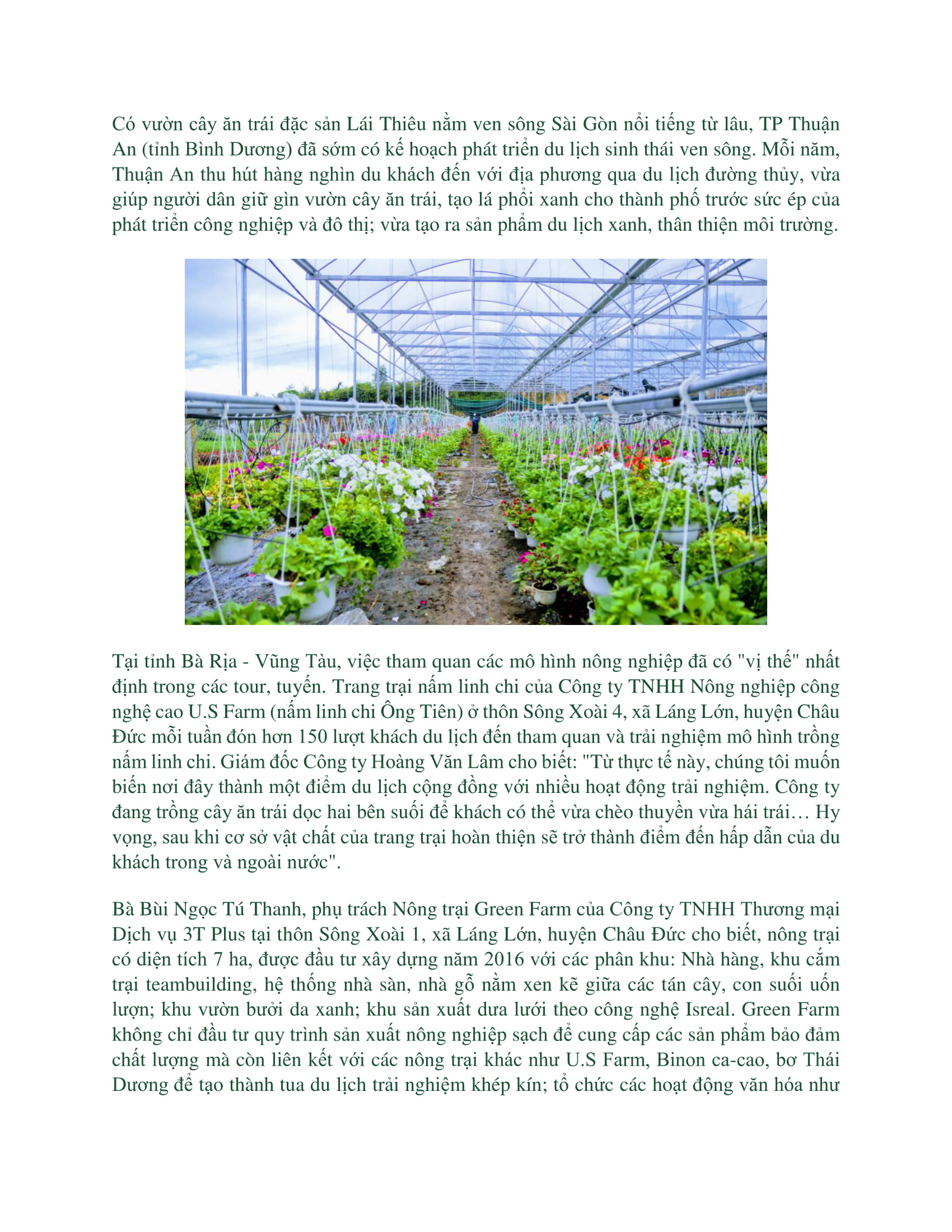 Có vườn cây ăn trái đặc sản Lái Thiêu nằm ven sông Sài Gòn nổi tiếng từ lâu, TP Thuận An (tỉnh Bình Dương) đã sớm có kế hoạch phát triển du lịch sinh thái ven sông. Mỗi năm, Thuận An thu hút hàng nghìn du khách đến với địa phương qua du lịch đường thủy, vừa giúp người dân giữ gìn vườn cây ăn trái, tạo lá phổi xanh cho thành phố trước sức ép của phát triển công nghiệp và đô thị; vừa tạo ra sản phẩm du lịch xanh, thân thiện môi trường.

Tại tỉnh Bà Rịa - Vũng Tàu, việc tham quan các mô hình nông nghiệp đã có "vị thế" nhất định trong các tour, tuyến. Trang trại nấm linh chi của Công ty TNHH Nông nghiệp công nghệ cao U.S Farm (nấm linh chi Ông Tiên) ở thôn Sông Xoài 4, xã Láng Lớn, huyện Châu Đức mỗi tuần đón hơn 150 lượt khách du lịch đến tham quan và trải nghiệm mô hình trồng nấm linh chi. Giám đốc Công ty Hoàng Văn Lâm cho biết: "Từ thực tế này, chúng tôi muốn biến nơi đây thành một điểm du lịch cộng đồng với nhiều hoạt động trải nghiệm. Công ty đang trồng cây ăn trái dọc hai bên suối để khách có thể vừa chèo thuyền vừa hái trái… Hy vọng, sau khi cơ sở vật chất của trang trại hoàn thiện sẽ trở thành điểm đến hấp dẫn của du khách trong và ngoài nước".

Bà Bùi Ngọc Tú Thanh, phụ trách Nông trại Green Farm của Công ty TNHH Thương mại Dịch vụ 3T Plus tại thôn Sông Xoài 1, xã Láng Lớn, huyện Châu Đức cho biết, nông trại có diện tích 7 ha, được đầu tư xây dựng năm 2016 với các phân khu: Nhà hàng, khu cắm trại teambuilding, hệ thống nhà sàn, nhà gỗ nằm xen kẽ giữa các tán cây, con suối uốn lượn; khu vườn bưởi da xanh; khu sản xuất dưa lưới theo công nghệ Isreal. Green Farm không chỉ đầu tư quy trình sản xuất nông nghiệp sạch để cung cấp các sản phẩm bảo đảm chất lượng mà còn liên kết với các nông trại khác như U.S Farm, Binon ca-cao, bơ Thái Dương để tạo thành tua du lịch trải nghiệm khép kín; tổ chức các hoạt động văn hóa như